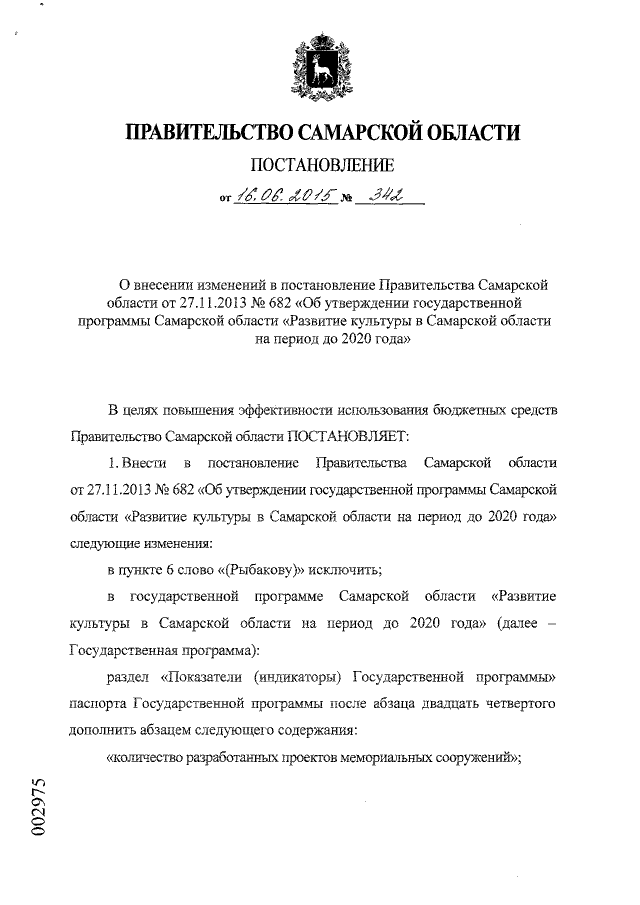 ПРАВИТЕЛЬСТВО САМАРСКОЙ ОБЛАСТИ

ПОСТАНОВЛЕНИЕ

от 16.06.2015 № 342

О внесении изменений в постановление Правительства Самарской области от 27.11.2013 № 682 «Об утверждении государственной программы Самарской области «Развитие культуры в Самарской области на период до 2020 года»

В целях повышения эффективности использования бюджетных средств Правительство Самарской области ПОСТАНОВЛЯЕТ:

1. Внести в постановление Правительства Самарской области от 27.11.2013 № 682 «Об утверждении государственной программы Самарской области «Развитие культуры в Самарской области на период до 2020 года» следующие изменения:

в пункте 6 слово «(Рыбакову)» исключить;

в государственной программе Самарской области «Развитие культуры в Самарской области на период до 2020 года» (далее – Государственная программа):

раздел «Показатели (индикаторы) Государственной программы» паспорта Государственной программы после абзаца двадцать четвертого дополнить абзацем следующего содержания:

«количество разработанных проектов мемориальных сооружений»;

002975